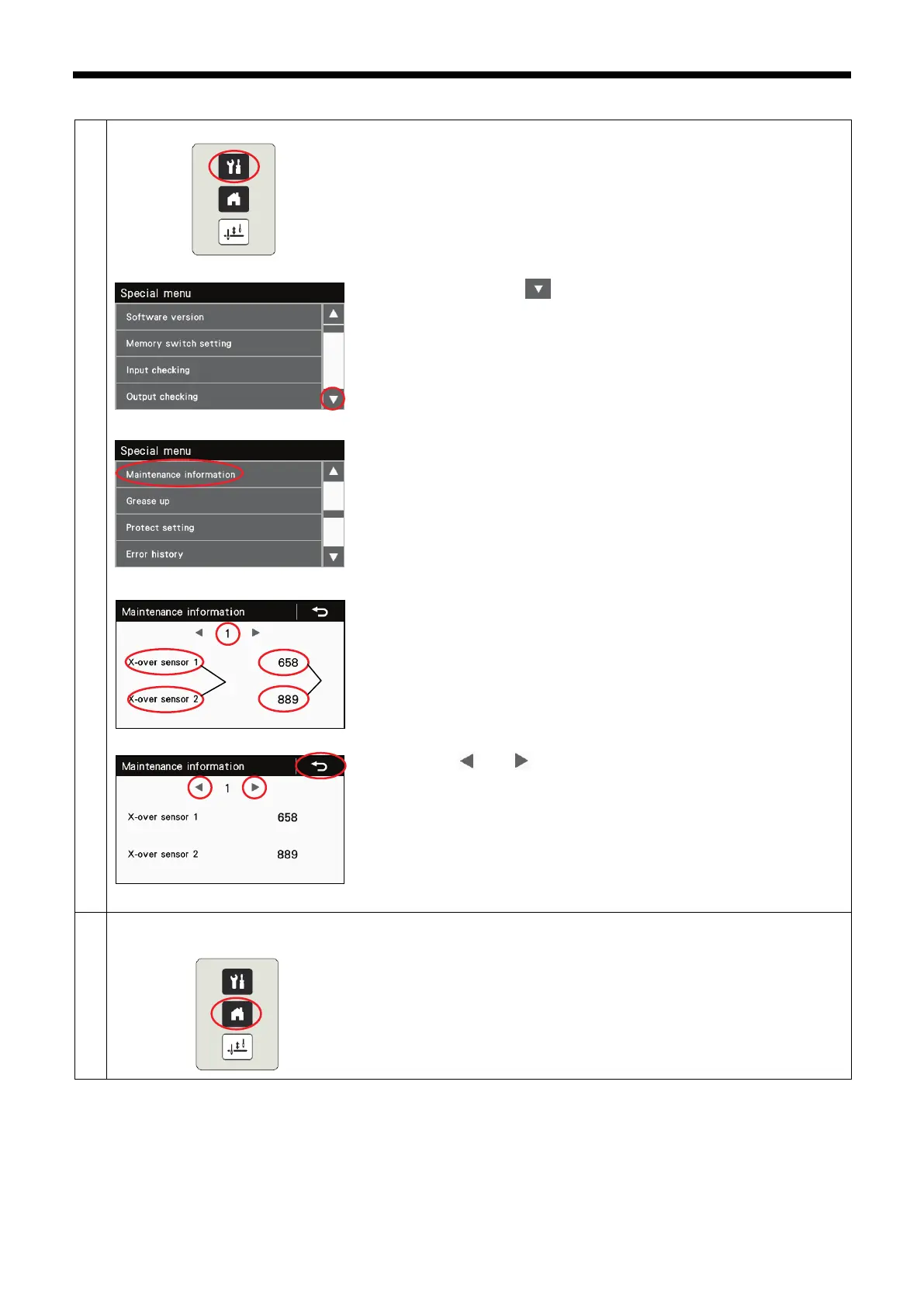 Special menu

Software version

Memory switch setting

Input checking

Output checking

Special menu

Maintenance information

Grease up

Protect setting

Error history

Maintenance information

1

X-over sensor 1

658

X-over sensor 2

889

Maintenance information

1

X-over sensor 1

658

X-over sensor 2

889